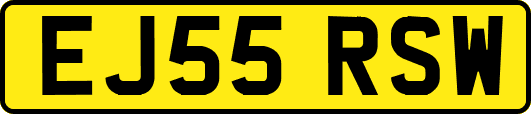 EJ55 RSW